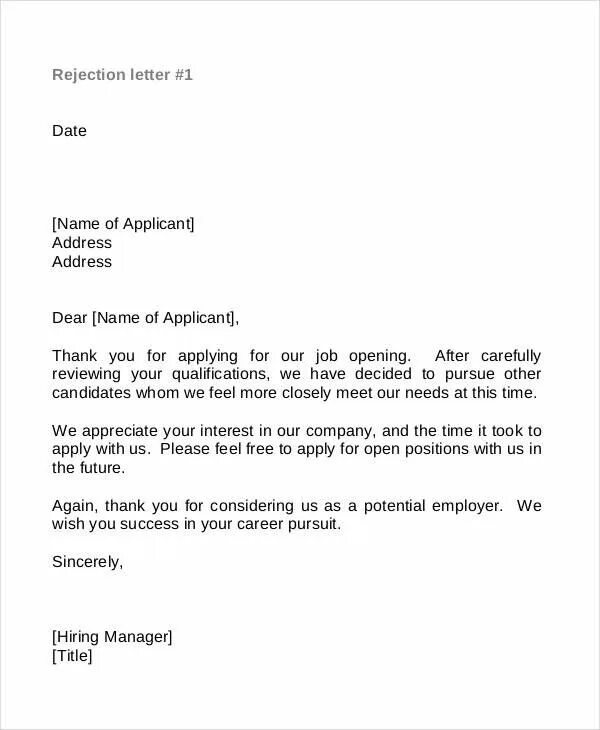 Rejection letter #1

Date

[Name of Applicant]
Address
Address

Dear [Name of Applicant],

Thank you for applying for our job opening. After carefully reviewing your qualifications, we have decided to pursue other candidates whom we feel more closely meet our needs at this time.

We appreciate your interest in our company, and the time it took to apply with us. Please feel free to apply for open positions with us in the future.

Again, thank you for considering us as a potential employer. We wish you success in your career pursuit.

Sincerely,

[Hiring Manager]
[Title]